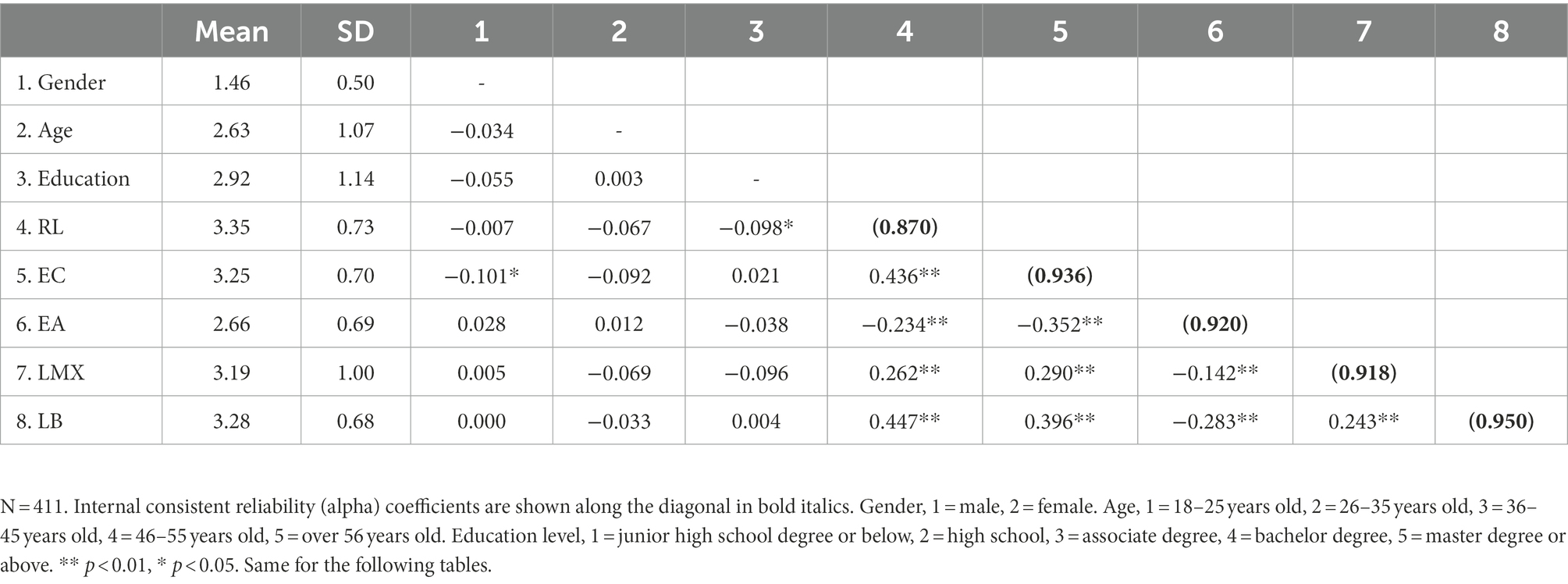 |  | Mean | SD | 1 | 2 | 3 | 4 | 5 | 6 | 7 | 8 |
|---|---|---|---|---|---|---|---|---|---|---|
| 1. Gender | 1.46 | 0.50 | - |  |  |  |  |  |  |  |
| 2. Age | 2.63 | 1.07 | −0.034 | - |  |  |  |  |  |  |
| 3. Education | 2.92 | 1.14 | −0.055 | 0.003 | - |  |  |  |  |  |
| 4. RL | 3.35 | 0.73 | −0.007 | −0.067 | −0.098* | **(0.870)** |  |  |  |  |
| 5. EC | 3.25 | 0.70 | −0.101* | −0.092 | 0.021 | 0.436** | **(0.936)** |  |  |  |
| 6. EA | 2.66 | 0.69 | 0.028 | 0.012 | −0.038 | −0.234** | −0.352** | **(0.920)** |  |  |
| 7. LMX | 3.19 | 1.00 | 0.005 | −0.069 | −0.096 | 0.262** | 0.290** | −0.142** | **(0.918)** |  |
| 8. LB | 3.28 | 0.68 | 0.000 | −0.033 | 0.004 | 0.447** | 0.396** | −0.283** | 0.243** | **(0.950)** |

N = 411. Internal consistent reliability (alpha) coefficients are shown along the diagonal in bold italics. Gender, 1 = male, 2 = female. Age, 1 = 18–25 years old, 2 = 26–35 years old, 3 = 36–45 years old, 4 = 46–55 years old, 5 = over 56 years old. Education level, 1 = junior high school degree or below, 2 = high school, 3 = associate degree, 4 = bachelor degree, 5 = master degree or above. ** $p < 0.01$, * $p < 0.05$. Same for the following tables.